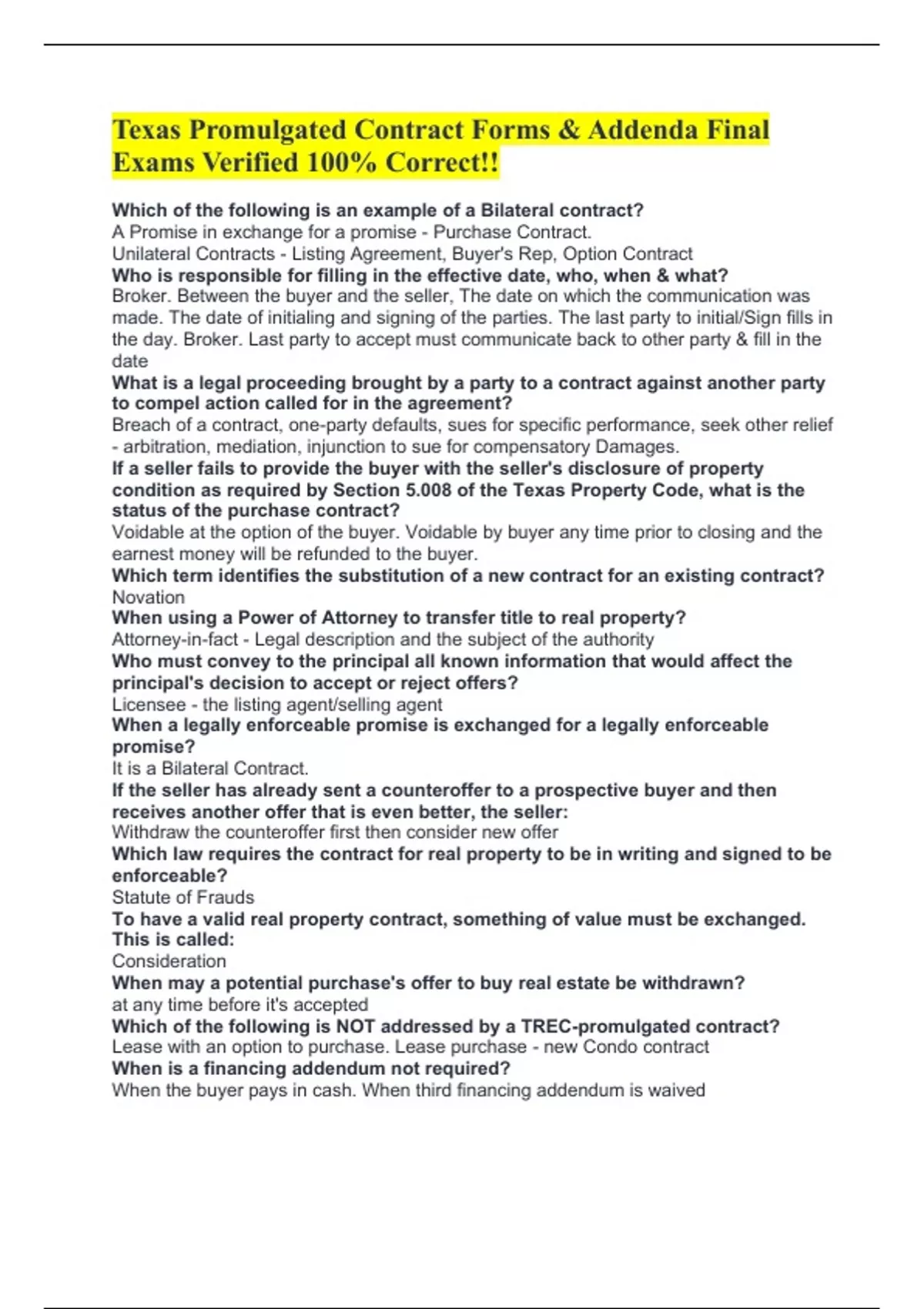 Texas Promulgated Contract Forms & Addenda Final Exams Verified 100% Correct!!

Which of the following is an example of a Bilateral contract?
A Promise in exchange for a promise - Purchase Contract.
Unilateral Contracts - Listing Agreement, Buyer's Rep, Option Contract
Who is responsible for filling in the effective date, who, when & what?
Broker. Between the buyer and the seller, The date on which the communication was made. The date of initialing and signing of the parties. The last party to initial/Sign fills in the day. Broker. Last party to accept must communicate back to other party & fill in the date
What is a legal proceeding brought by a party to a contract against another party to compel action called for in the agreement?
Breach of a contract, one-party defaults, sues for specific performance, seek other relief - arbitration, mediation, injunction to sue for compensatory Damages.
If a seller fails to provide the buyer with the seller's disclosure of property condition as required by Section 5.008 of the Texas Property Code, what is the status of the purchase contract?
Voidable at the option of the buyer. Voidable by buyer any time prior to closing and the earnest money will be refunded to the buyer.
Which term identifies the substitution of a new contract for an existing contract?
Novation
When using a Power of Attorney to transfer title to real property?
Attorney-in-fact - Legal description and the subject of the authority
Who must convey to the principal all known information that would affect the principal's decision to accept or reject offers?
Licensee - the listing agent/selling agent
When a legally enforceable promise is exchanged for a legally enforceable promise?
It is a Bilateral Contract.
If the seller has already sent a counteroffer to a prospective buyer and then receives another offer that is even better, the seller:
Withdraw the counteroffer first then consider new offer
Which law requires the contract for real property to be in writing and signed to be enforceable?
Statute of Frauds
To have a valid real property contract, something of value must be exchanged. This is called:
Consideration
When may a potential purchase's offer to buy real estate be withdrawn?
at any time before it's accepted
Which of the following is NOT addressed by a TREC-promulgated contract?
Lease with an option to purchase. Lease purchase - new Condo contract
When is a financing addendum not required?
When the buyer pays in cash. When third financing addendum is waived